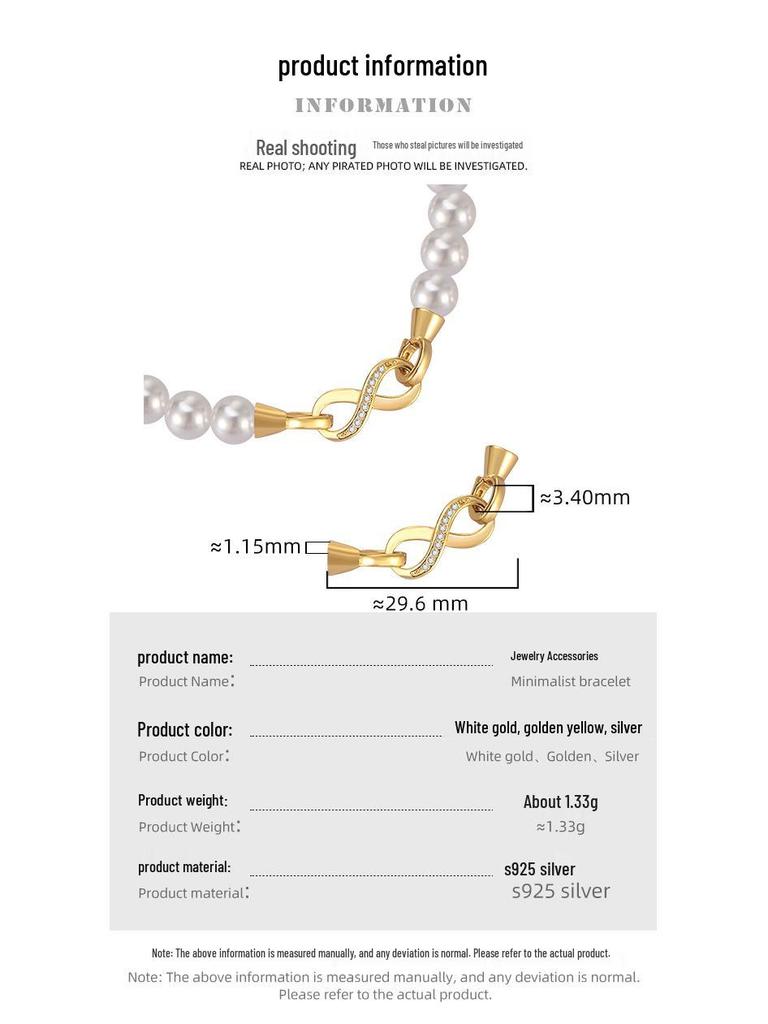 product information

INFORMATION

Real shooting Those who steal pictures will be investigated

REAL PHOTO; ANY PIRATED PHOTO WILL BE INVESTIGATED.

≈3.40mm

≈1.15mm

≈29.6 mm

product name: Jewelry Accessories
Product Name: Minimalist bracelet

Product color: White gold, golden yellow, silver
Product Color: White gold、Golden、Silver

Product weight: About 1.33g
Product Weight: ≈1.33g

product material: s925 silver
Product material: s925 silver

Note: The above information is measured manually, and any deviation is normal. Please refer to the actual product.

Note: The above information is measured manually, and any deviation is normal. Please refer to the actual product.